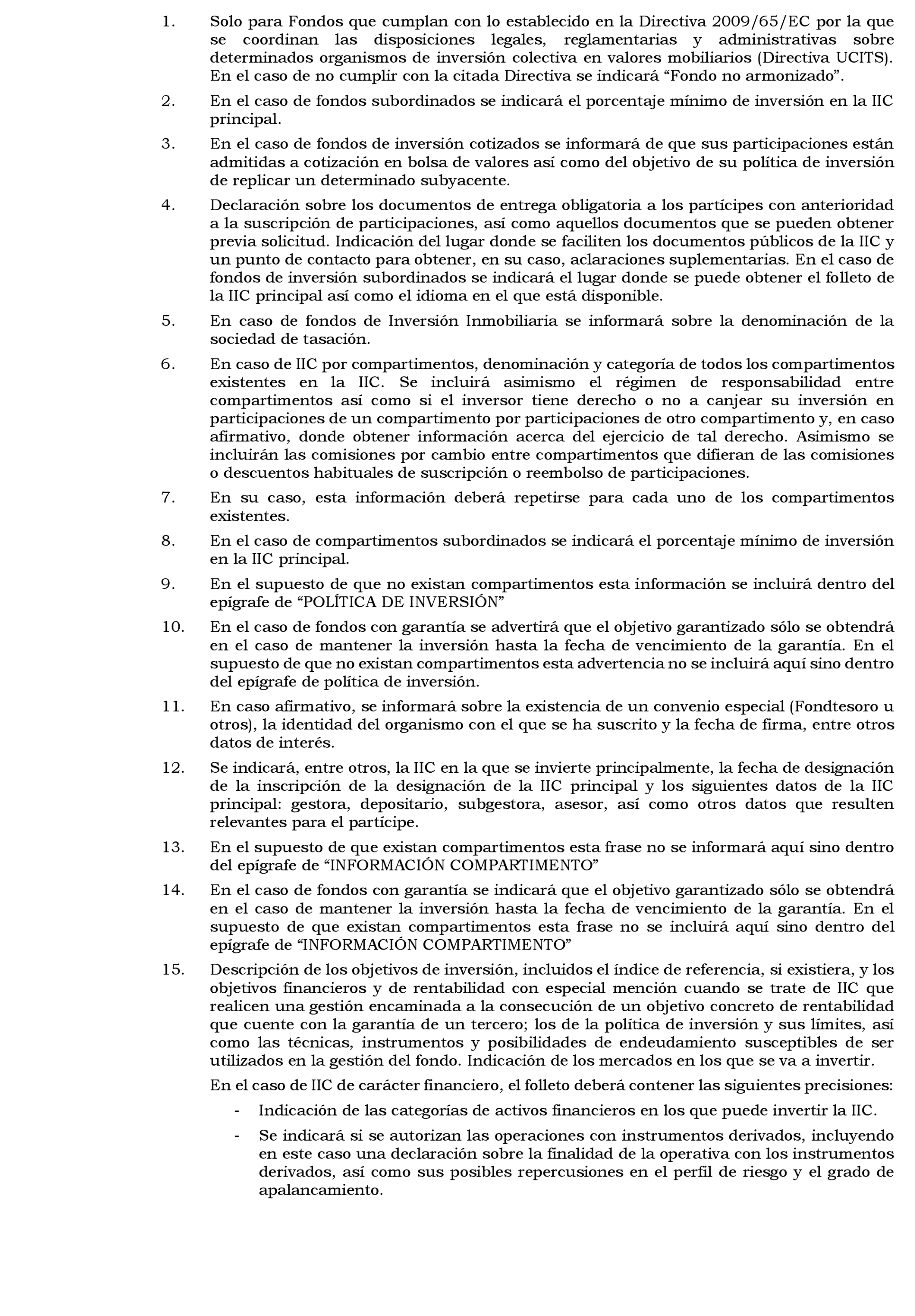 1. Solo para Fondos que cumplan con lo establecido en la Directiva 2009/65/EC por la que se coordinan las disposiciones legales, reglamentarias y administrativas sobre determinados organismos de inversión colectiva en valores mobiliarios (Directiva UCITS). En el caso de no cumplir con la citada Directiva se indicará “Fondo no armonizado”.

2. En el caso de fondos subordinados se indicará el porcentaje mínimo de inversión en la IIC principal.

3. En el caso de fondos de inversión cotizados se informará de que sus participaciones están admitidas a cotización en bolsa de valores así como del objetivo de su política de inversión de replicar un determinado subyacente.

4. Declaración sobre los documentos de entrega obligatoria a los partícipes con anterioridad a la suscripción de participaciones, así como aquellos documentos que se pueden obtener previa solicitud. Indicación del lugar donde se faciliten los documentos públicos de la IIC y un punto de contacto para obtener, en su caso, aclaraciones suplementarias. En el caso de fondos de inversión subordinados se indicará el lugar donde se puede obtener el folleto de la IIC principal así como el idioma en el que está disponible.

5. En caso de fondos de Inversión Inmobiliaria se informará sobre la denominación de la sociedad de tasación.

6. En caso de IIC por compartimentos, denominación y categoría de todos los compartimentos existentes en la IIC. Se incluirá asimismo el régimen de responsabilidad entre compartimentos así como si el inversor tiene derecho o no a canjear su inversión en participaciones de un compartimento por participaciones de otro compartimento y, en caso afirmativo, donde obtener información acerca del ejercicio de tal derecho. Asimismo se incluirán las comisiones por cambio entre compartimentos que difieran de las comisiones o descuentos habituales de suscripción o reembolso de participaciones.

7. En su caso, esta información deberá repetirse para cada uno de los compartimentos existentes.

8. En el caso de compartimentos subordinados se indicará el porcentaje mínimo de inversión en la IIC principal.

9. En el supuesto de que no existan compartimentos esta información se incluirá dentro del epígrafe de “POLÍTICA DE INVERSIÓN”

10. En el caso de fondos con garantía se advertirá que el objetivo garantizado sólo se obtendrá en el caso de mantener la inversión hasta la fecha de vencimiento de la garantía. En el supuesto de que no existan compartimentos esta advertencia no se incluirá aquí sino dentro del epígrafe de política de inversión.

11. En caso afirmativo, se informará sobre la existencia de un convenio especial (Fondtesoro u otros), la identidad del organismo con el que se ha suscrito y la fecha de firma, entre otros datos de interés.

12. Se indicará, entre otros, la IIC en la que se invierte principalmente, la fecha de designación de la inscripción de la designación de la IIC principal y los siguientes datos de la IIC principal: gestora, depositario, subgestora, asesor, así como otros datos que resulten relevantes para el partícipe.

13. En el supuesto de que existan compartimentos esta frase no se informará aquí sino dentro del epígrafe de “INFORMACIÓN COMPARTIMENTO”

14. En el caso de fondos con garantía se indicará que el objetivo garantizado sólo se obtendrá en el caso de mantener la inversión hasta la fecha de vencimiento de la garantía. En el supuesto de que existan compartimentos esta frase no se incluirá aquí sino dentro del epígrafe de “INFORMACIÓN COMPARTIMENTO”

15. Descripción de los objetivos de inversión, incluidos el índice de referencia, si existiera, y los objetivos financieros y de rentabilidad con especial mención cuando se trate de IIC que realicen una gestión encaminada a la consecución de un objetivo concreto de rentabilidad que cuente con la garantía de un tercero; los de la política de inversión y sus límites, así como las técnicas, instrumentos y posibilidades de endeudamiento susceptibles de ser utilizados en la gestión del fondo. Indicación de los mercados en los que se va a invertir.

En el caso de IIC de carácter financiero, el folleto deberá contener las siguientes precisiones:

- Indicación de las categorías de activos financieros en los que puede invertir la IIC.

- Se indicará si se autorizan las operaciones con instrumentos derivados, incluyendo en este caso una declaración sobre la finalidad de la operativa con los instrumentos derivados, así como sus posibles repercusiones en el perfil de riesgo y el grado de apalancamiento.